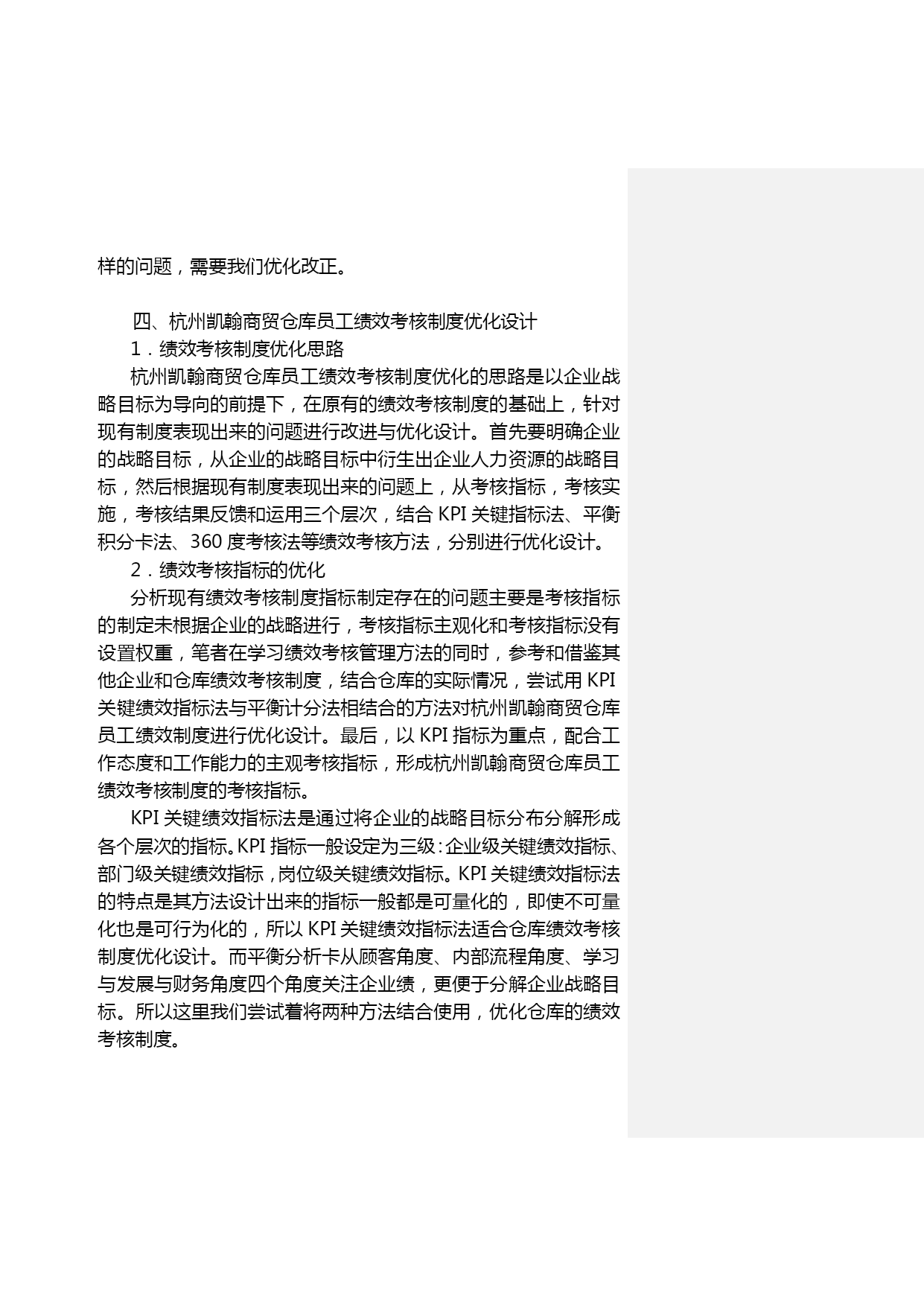 样的问题，需要我们优化改正。

四、杭州凯翰商贸仓库员工绩效考核制度优化设计

1．绩效考核制度优化思路

杭州凯翰商贸仓库员工绩效考核制度优化的思路是以企业战略目标为导向的前提下，在原有的绩效考核制度的基础上，针对现有制度表现出来的问题进行改进与优化设计。首先要明确企业的战略目标，从企业的战略目标中衍生出企业人力资源的战略目标，然后根据现有制度表现出来的问题上，从考核指标，考核实施，考核结果反馈和运用三个层次，结合 KPI 关键指标法、平衡积分卡法、360 度考核法等绩效考核方法，分别进行优化设计。

2．绩效考核指标的优化

分析现有绩效考核制度指标制定存在的问题主要是考核指标的制定未根据企业的战略进行，考核指标主观化和考核指标没有设置权重，笔者在学习绩效考核管理方法的同时，参考和借鉴其他企业和仓库绩效考核制度，结合仓库的实际情况，尝试用 KPI 关键绩效指标法与平衡计分法相结合的方法对杭州凯翰商贸仓库员工绩效制度进行优化设计。最后，以 KPI 指标为重点，配合工作态度和工作能力的主观考核指标，形成杭州凯翰商贸仓库员工绩效考核制度的考核指标。

KPI 关键绩效指标法是通过将企业的战略目标分布分解形成各个层次的指标。KPI 指标一般设定为三级：企业级关键绩效指标、部门级关键绩效指标，岗位级关键绩效指标。KPI 关键绩效指标法的特点是其方法设计出来的指标一般都是可量化的，即使不可量化也是可行为化的，所以 KPI 关键绩效指标法适合仓库绩效考核制度优化设计。而平衡分析卡从顾客角度、内部流程角度、学习与发展与财务角度四个角度关注企业绩，更便于分解企业战略目标。所以这里我们尝试着将两种方法结合使用，优化仓库的绩效考核制度。